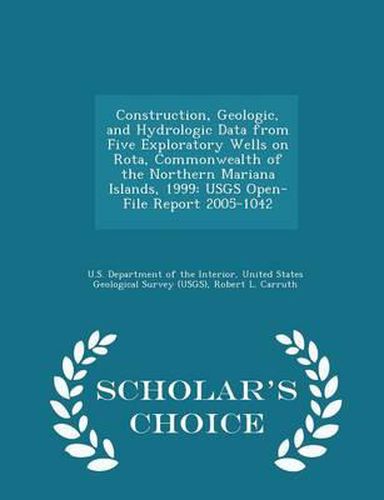 Construction, Geologic, and Hydrologic Data from Five Exploratory Wells on Rota, Commonwealth of the Northern Mariana Islands, 1999: USGS Open-File Report 2005-1042

U.S. Department of the Interior, United States Geological Survey (USGS), Robert L. Carruth

SCHOLAR'S CHOICE